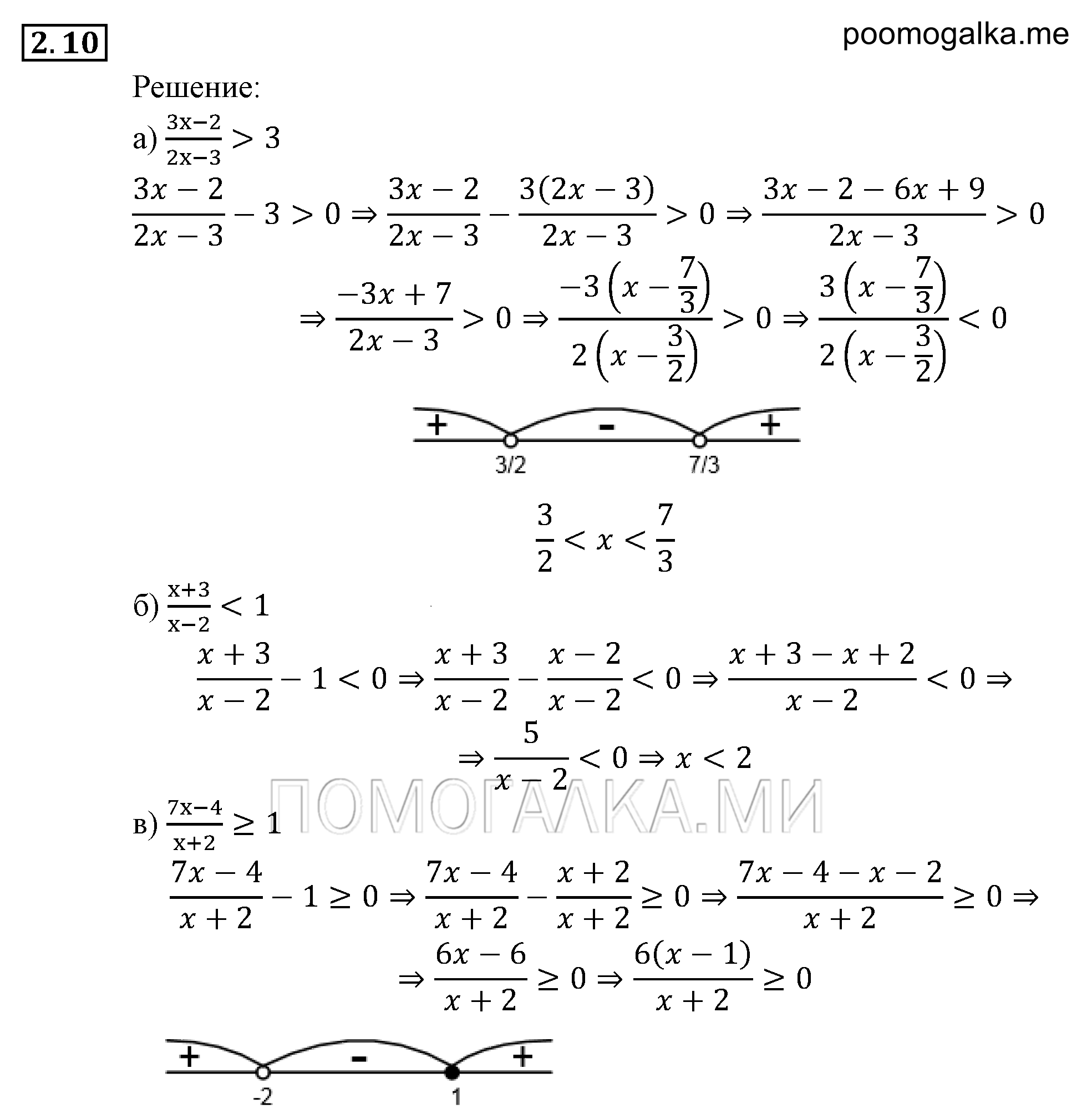 2.10

poomogalka.me

Решение:

а) $\frac{3x-2}{2x-3} > 3$

$\frac{3x-2}{2x-3} - 3 > 0 \Rightarrow \frac{3x-2}{2x-3} - \frac{3(2x-3)}{2x-3} > 0 \Rightarrow \frac{3x-2-6x+9}{2x-3} > 0$

$\Rightarrow \frac{-3x+7}{2x-3} > 0 \Rightarrow \frac{-3\left(x-\frac{7}{3}\right)}{2\left(x-\frac{3}{2}\right)} > 0 \Rightarrow \frac{3\left(x-\frac{7}{3}\right)}{2\left(x-\frac{3}{2}\right)} < 0$

+ - +

3/2 7/3

$\frac{3}{2} < x < \frac{7}{3}$

б) $\frac{x+3}{x-2} < 1$

$\frac{x+3}{x-2} - 1 < 0 \Rightarrow \frac{x+3}{x-2} - \frac{x-2}{x-2} < 0 \Rightarrow \frac{x+3-x+2}{x-2} < 0 \Rightarrow$

$\Rightarrow \frac{5}{x-2} < 0 \Rightarrow x < 2$

ПОМОГАЛКА.МИ

в) $\frac{7x-4}{x+2} \geq 1$

$\frac{7x-4}{x+2} - 1 \geq 0 \Rightarrow \frac{7x-4}{x+2} - \frac{x+2}{x+2} \geq 0 \Rightarrow \frac{7x-4-x-2}{x+2} \geq 0 \Rightarrow$

$\Rightarrow \frac{6x-6}{x+2} \geq 0 \Rightarrow \frac{6(x-1)}{x+2} \geq 0$

+ - +

-2 1